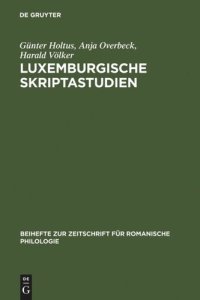 DE GRUYTER

Günter Holtus, Anja Overbeck, Harald Völker

LUXEMBURGISCHE SKRIPTASTUDIEN

BEIHEFTE ZUR ZEITSCHRIFT FÜR ROMANISCHE PHILOLOGIE

DE
G